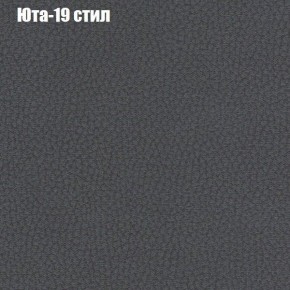 Юта-19 стил